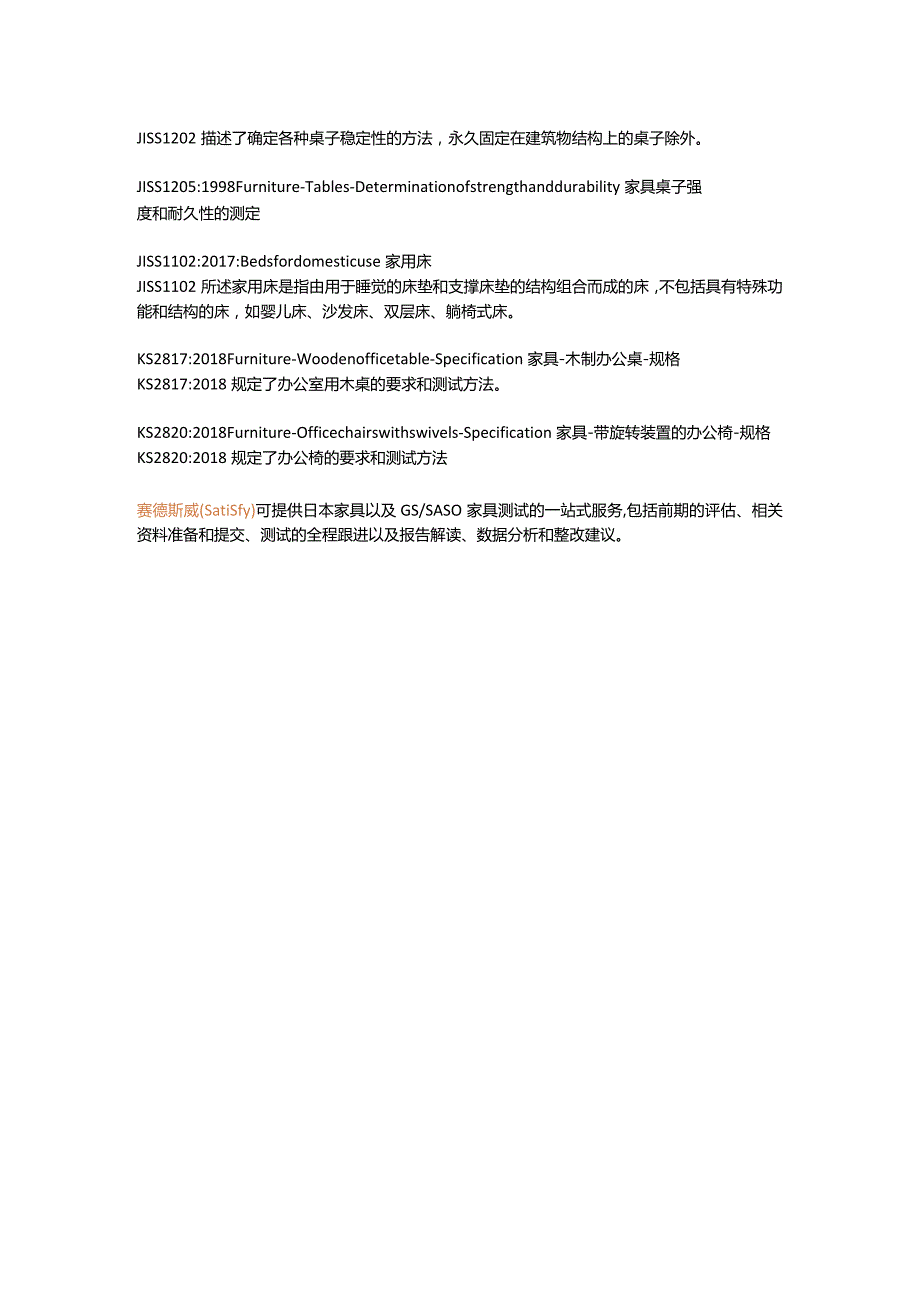 JISS1202 描述了确定各种桌子稳定性的方法，永久固定在建筑物结构上的桌子除外。

JISS1205:1998Furniture-Tables-Determinationofstrengthanddurability 家具桌子强度和耐久性的测定

JISS1102:2017:Bedsfordomesticuse 家用床
JISS1102 所述家用床是指由用于睡觉的床垫和支撑床垫的结构组合而成的床，不包括具有特殊功能和结构的床，如婴儿床、沙发床、双层床、躺椅式床。

KS2817:2018Furniture-Woodenofficetable-Specification 家具-木制办公桌-规格
KS2817:2018 规定了办公室用木桌的要求和测试方法。

KS2820:2018Furniture-Officechairswithswivels-Specification 家具-带旋转装置的办公椅-规格
KS2820:2018 规定了办公椅的要求和测试方法

赛德斯威(SatiSfy)可提供日本家具以及 GS/SASO 家具测试的一站式服务,包括前期的评估、相关资料准备和提交、测试的全程跟进以及报告解读、数据分析和整改建议。